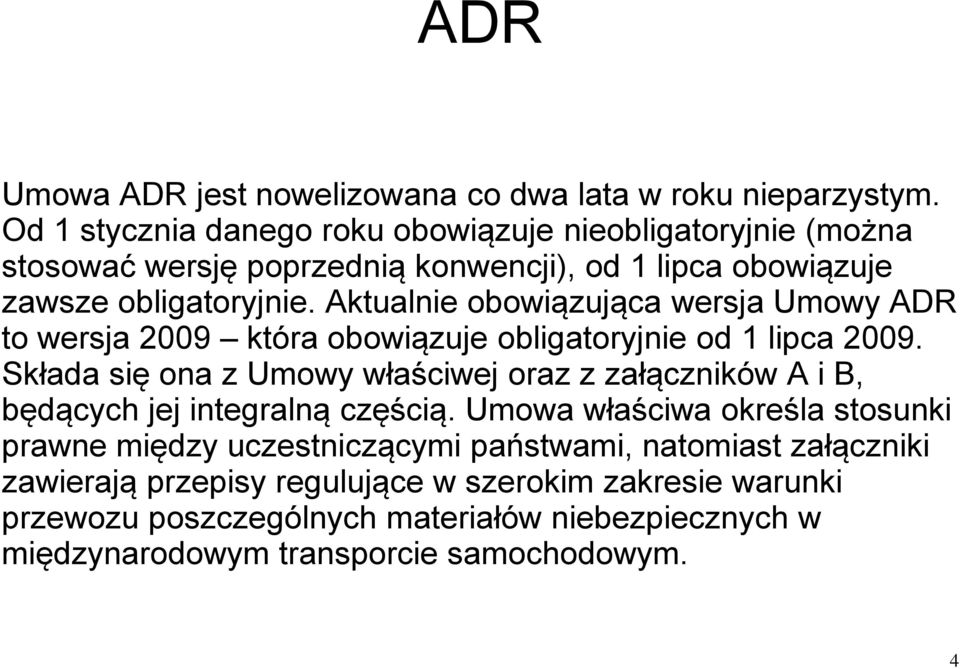 ADR

Umowa ADR jest nowelizowana co dwa lata w roku nieparzystym. Od 1 stycznia danego roku obowiązuje nieobligatoryjnie (można stosować wersję poprzednią konwencji), od 1 lipca obowiązuje zawsze obligatoryjnie. Aktualnie obowiązująca wersja Umowy ADR to wersja 2009 – która obowiązuje obligatoryjnie od 1 lipca 2009. Składa się ona z Umowy właściwej oraz z załączników A i B, będących jej integralną częścią. Umowa właściwa określa stosunki prawne między uczestniczącymi państwami, natomiast załączniki zawierają przepisy regulujące w szerokim zakresie warunki przewozu poszczególnych materiałów niebezpiecznych w międzynarodowym transporcie samochodowym.

4